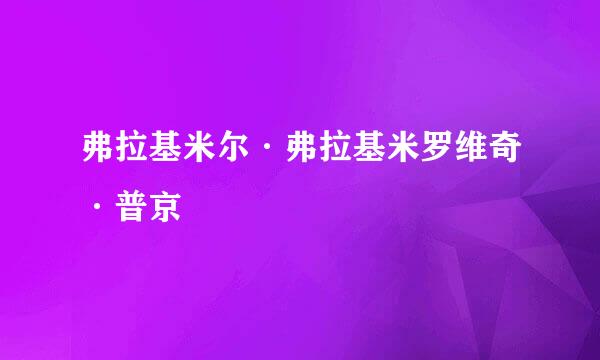 弗拉基米尔·弗拉基米罗维奇·普京